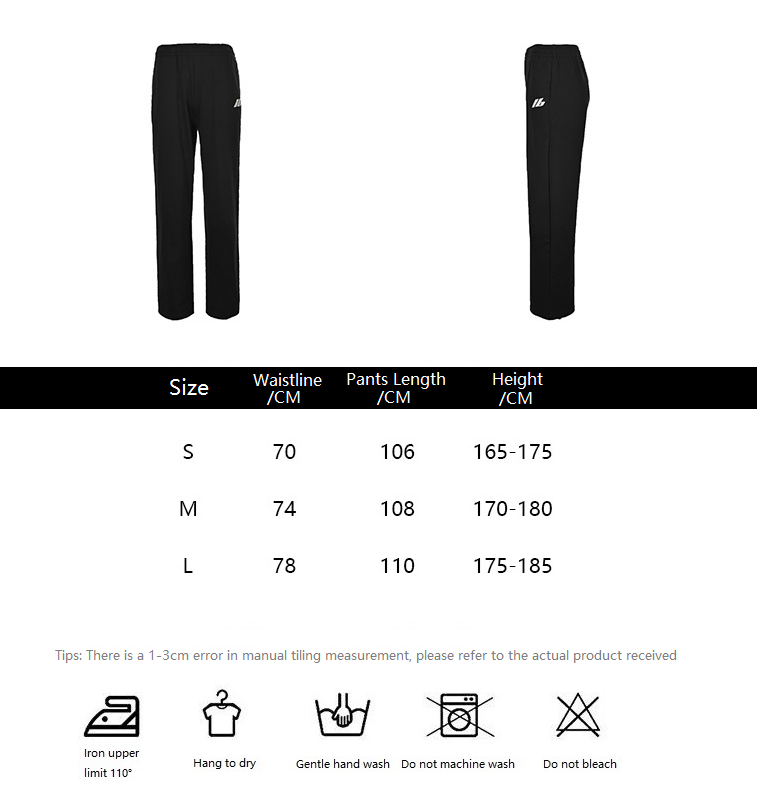 | Size | Waistline /CM | Pants Length /CM | Height /CM |
|---|---|---|---|
| S | 70 | 106 | 165-175 |
| M | 74 | 108 | 170-180 |
| L | 78 | 110 | 175-185 |

Tips: There is a 1-3cm error in manual tiling measurement, please refer to the actual product received

Iron upper limit 110°

Hang to dry

Gentle hand wash

Do not machine wash

Do not bleach